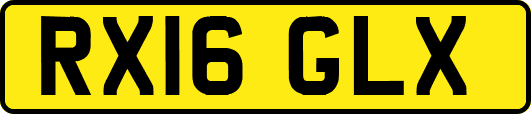 RX16 GLX